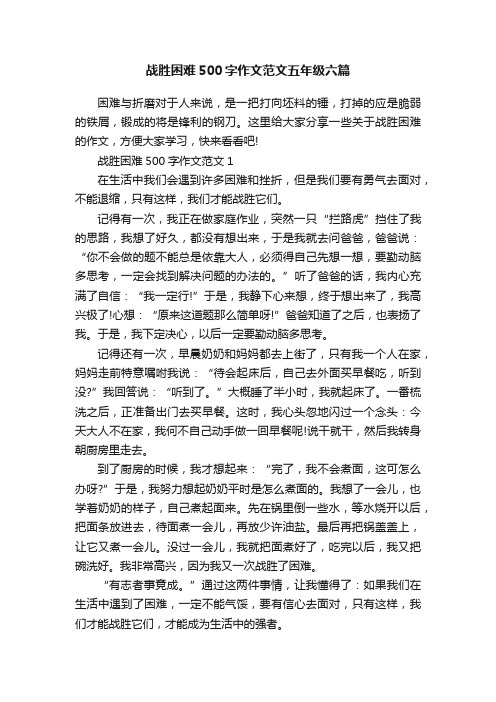 战胜困难500字作文范文五年级六篇

困难与折磨对于人来说，是一把打向坯料的锤，打掉的应是脆弱的铁屑，锻成的将是锋利的钢刀。这里给大家分享一些关于战胜困难的作文，方便大家学习，快来看看吧!

战胜困难500字作文范文1

在生活中我们会遇到许多困难和挫折，但是我们要有勇气去面对，不能退缩，只有这样，我们才能战胜它们。

记得有一次，我正在做家庭作业，突然一只“拦路虎”挡住了我的思路，我想了好久，都没有想出来，于是我就去问爸爸，爸爸说：“你不会做的题不能总是依靠大人，必须得自己先想一想，要勤动脑多思考，一定会找到解决问题的办法的。”听了爸爸的话，我内心充满了自信：“我一定行!”于是，我静下心来想，终于想出来了，我高兴极了!心想：“原来这道题那么简单呀!”爸爸知道了之后，也表扬了我。于是，我下定决心，以后一定要勤动脑多思考。

记得还有一次，早晨奶奶和妈妈都去上街了，只有我一个人在家，妈妈走前特意嘱咐我说：“待会起床后，自己去外面买早餐吃，听到没?”我回答说：“听到了。”大概睡了半小时，我就起床了。一番梳洗之后，正准备出门去买早餐。这时，我心头忽地闪过一个念头：今天大人不在家，我何不自己动手做一回早餐呢!说干就干，然后我转身朝厨房里走去。

到了厨房的时候，我才想起来：“完了，我不会煮面，这可怎么办呀?”于是，我努力想起奶奶平时是怎么煮面的。我想了一会儿，也学着奶奶的样子，自己煮起面来。先在锅里倒一些水，等水烧开以后，把面条放进去，待面煮一会儿，再放少许油盐。最后再把锅盖盖上，让它又煮一会儿。没过一会儿，我就把面煮好了，吃完以后，我又把碗洗好。我非常高兴，因为我又一次战胜了困难。

“有志者事竟成。”通过这两件事情，让我懂得了：如果我们在生活中遇到了困难，一定不能气馁，要有信心去面对，只有这样，我们才能战胜它们，才能成为生活中的强者。